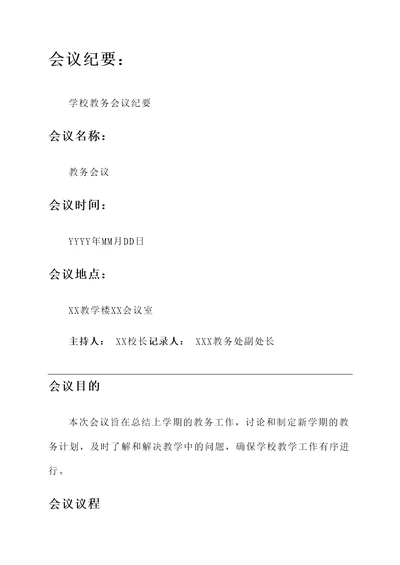 会议纪要：

学校教务会议纪要

会议名称：

教务会议

会议时间：

YYYY年MM月DD日

会议地点：

XX教学楼XX会议室

主持人： XX校长记录人： XXX教务处副处长

会议目的

本次会议旨在总结上学期的教务工作，讨论和制定新学期的教务计划，及时了解和解决教学中的问题，确保学校教学工作有序进行。

会议议程